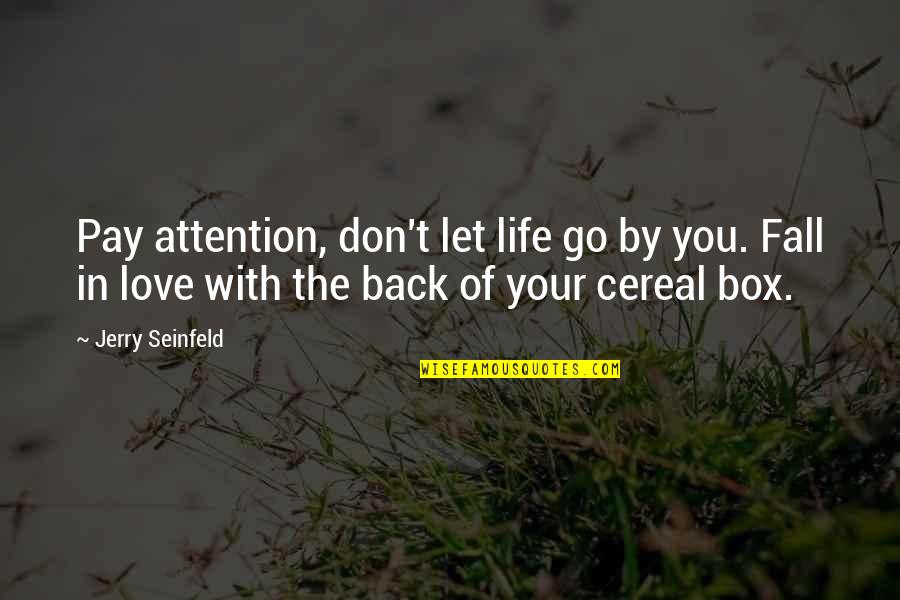 Pay attention, don't let life go by you. Fall in love with the back of your cereal box.

~ Jerry Seinfeld

WISEFAMOUSQUOTES.COM